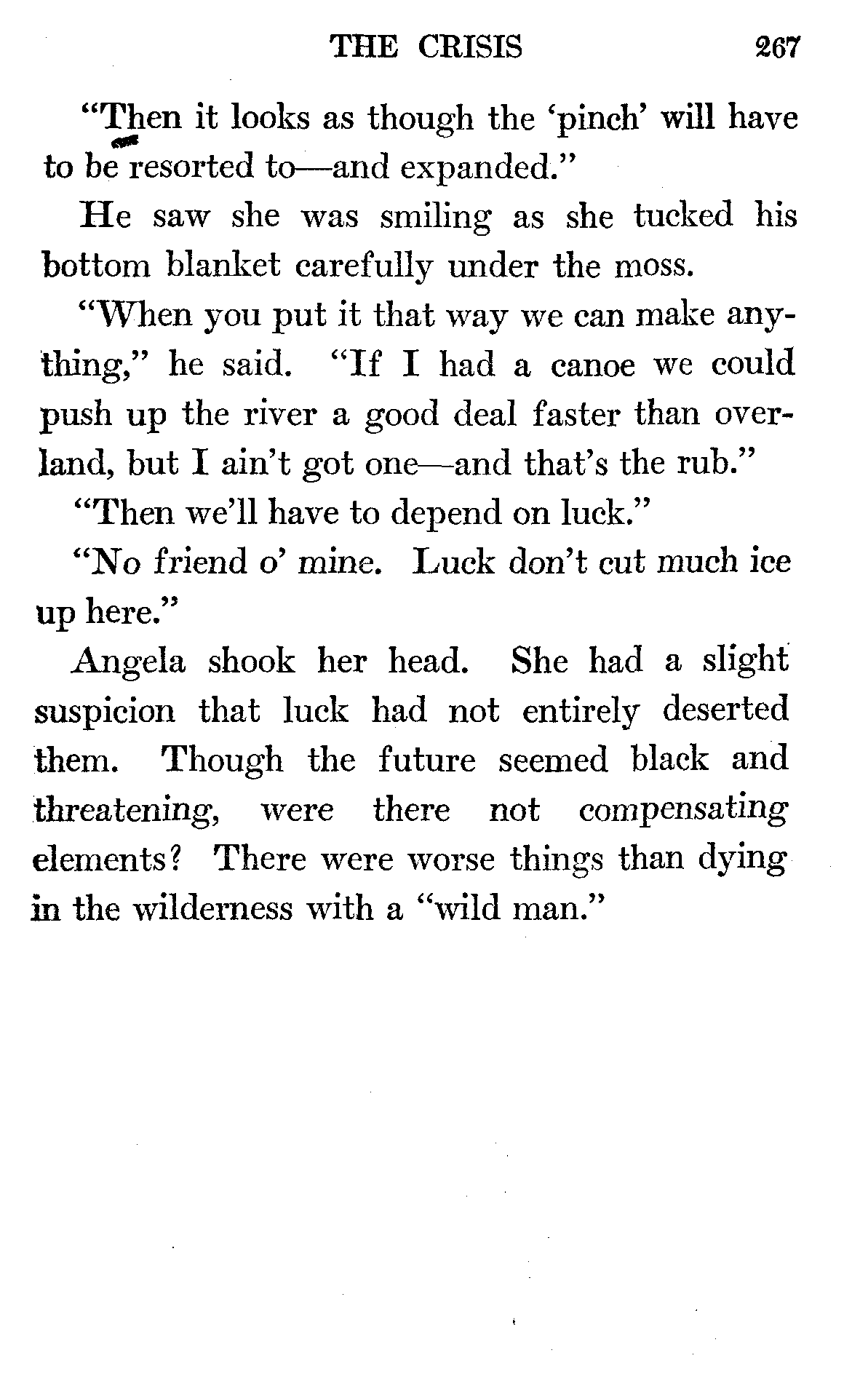 THE CRISIS 267

"Then it looks as though the 'pinch' will have to be resorted to—and expanded."

He saw she was smiling as she tucked his bottom blanket carefully under the moss.

"When you put it that way we can make anything," he said. "If I had a canoe we could push up the river a good deal faster than overland, but I ain't got one—and that's the rub."

"Then we'll have to depend on luck."

"No friend o' mine. Luck don't cut much ice up here."

Angela shook her head. She had a slight suspicion that luck had not entirely deserted them. Though the future seemed black and threatening, were there not compensating elements? There were worse things than dying in the wilderness with a "wild man."